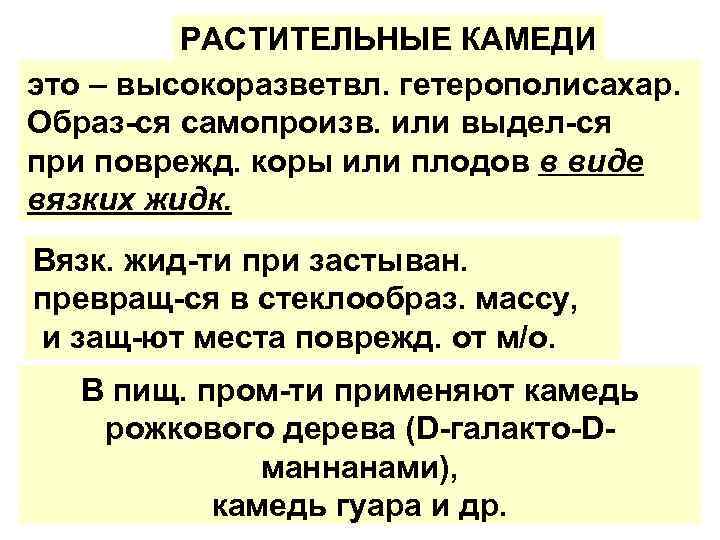 РАСТИТЕЛЬНЫЕ КАМЕДИ

это – высокоразветвл. гетерополисахар. Образ-ся самопроизв. или выдел-ся при поврежд. коры или плодов в виде вязких жидк.

Вязк. жид-ти при застыван. превращ-ся в стеклообраз. массу, и защ-ют места поврежд. от м/о.

В пищ. пром-ти применяют камедь рожкового дерева (D-галакто-D-маннанами), камедь гуара и др.